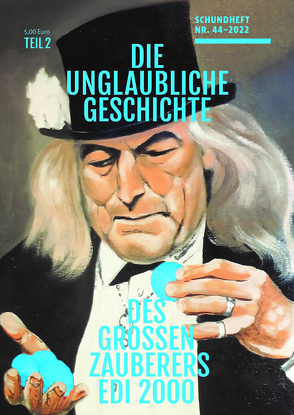 5,00 Euro
TEIL 2

SCHUNDHEFT
NR. 44–2022

DIE UNGLAUBLICHE GESCHICHTE

DES GROSSEN ZAUBERERS EDI 2000